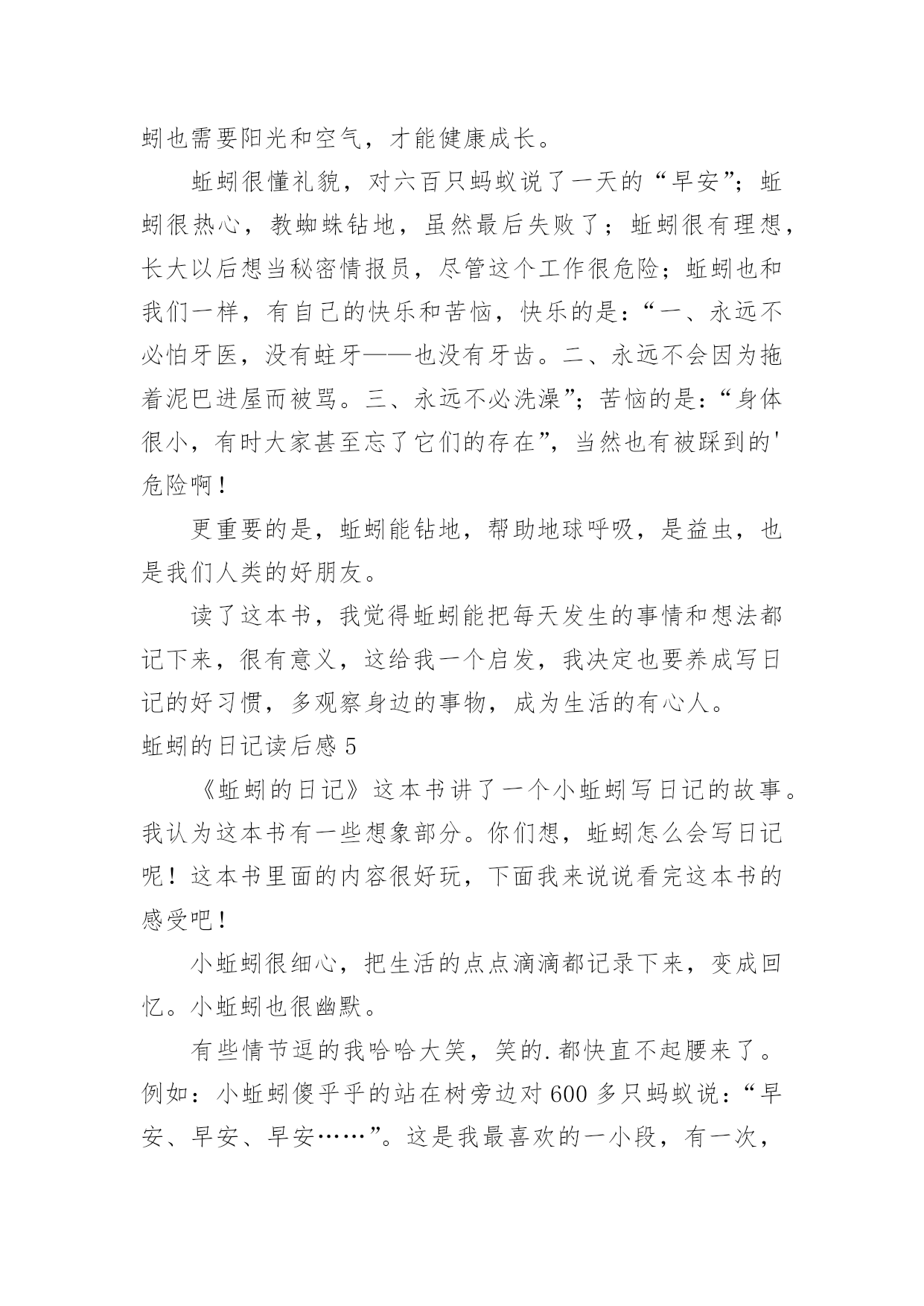 蚓也需要阳光和空气，才能健康成长。

蚯蚓很懂礼貌，对六百只蚂蚁说了一天的“早安”；蚯蚓很热心，教蜘蛛钻地，虽然最后失败了；蚯蚓很有理想，长大以后想当秘密情报员，尽管这个工作很危险；蚯蚓也和我们一样，有自己的快乐和苦恼，快乐的是：“一、永远不必怕牙医，没有蛀牙——也没有牙齿。二、永远不会因为拖着泥巴进屋而被骂。三、永远不必洗澡”；苦恼的是：“身体很小，有时大家甚至忘了它们的存在”，当然也有被踩到的'危险啊！

更重要的是，蚯蚓能钻地，帮助地球呼吸，是益虫，也是我们人类的好朋友。

读了这本书，我觉得蚯蚓能把每天发生的事情和想法都记下来，很有意义，这给我一个启发，我决定也要养成写日记的好习惯，多观察身边的事物，成为生活的有心人。

蚯蚓的日记读后感 5

《蚯蚓的日记》这本书讲了一个小蚯蚓写日记的故事。我认为这本书有一些想象部分。你们想，蚯蚓怎么会写日记呢！这本书里面的内容很好玩，下面我来说说看完这本书的感受吧！

小蚯蚓很细心，把生活的点点滴滴都记录下来，变成回忆。小蚯蚓也很幽默。

有些情节逗的我哈哈大笑，笑的.都快直不起腰来了。例如：小蚯蚓傻乎乎的站在树旁边对 600 多只蚂蚁说：“早安、早安、早安……”。这是我最喜欢的一小段，有一次，